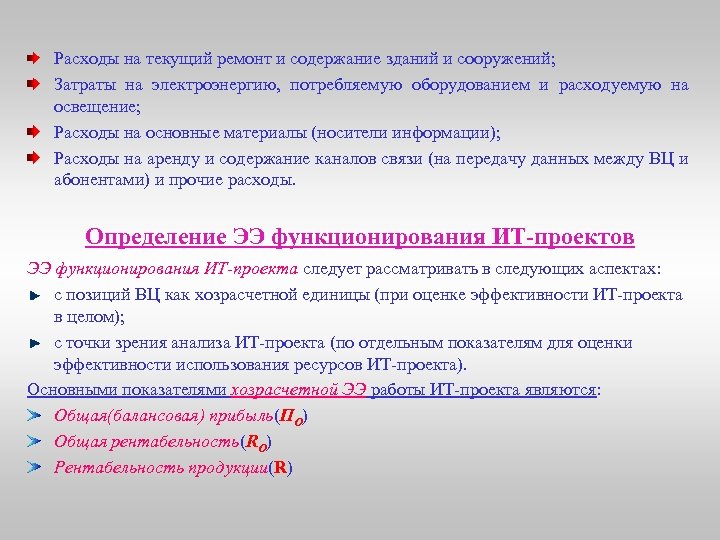 Расходы на текущий ремонт и содержание зданий и сооружений;

Затраты на электроэнергию, потребляемую оборудованием и расходуемую на освещение;

Расходы на основные материалы (носители информации);

Расходы на аренду и содержание каналов связи (на передачу данных между ВЦ и абонентами) и прочие расходы.

Определение ЭЭ функционирования ИТ-проектов

ЭЭ функционирования ИТ-проекта следует рассматривать в следующих аспектах:

с позиций ВЦ как хозрасчетной единицы (при оценке эффективности ИТ-проекта в целом);

с точки зрения анализа ИТ-проекта (по отдельным показателям для оценки эффективности использования ресурсов ИТ-проекта).

Основными показателями хозрасчетной ЭЭ работы ИТ-проекта являются:

Общая(балансовая) прибыль($П_О$)

Общая рентабельность($R_О$)

Рентабельность продукции(R)